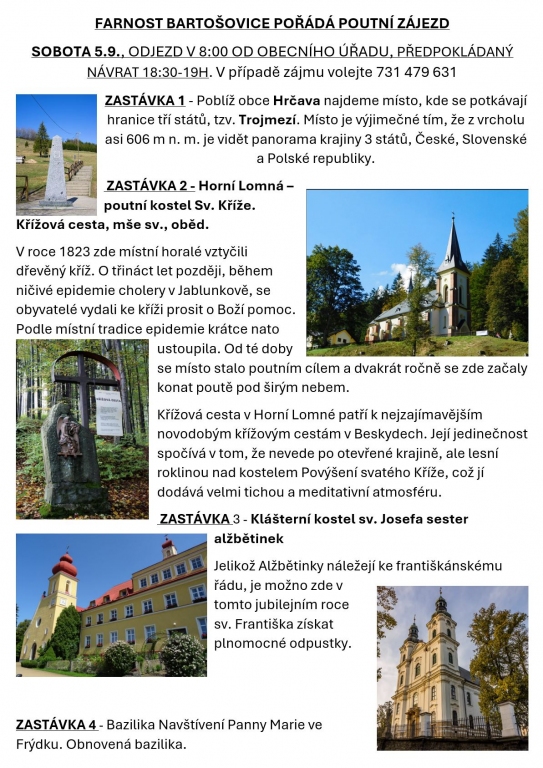 FARNOST BARTOŠOVICE POŘÁDÁ POUTNÍ ZÁJEZD

SOBOTA 5.9., ODJEZD V 8:00 OD OBECNÍHO ÚŘADU, PŘEDPOKLÁDANÝ NÁVRAT 18:30-19H. V případě zájmu volejte 731 479 631

ZASTÁVKA 1 - Poblíž obce Hrčava najdeme místo, kde se potkávají hranice tří států, tzv. Trojmezí. Místo je výjimečné tím, že z vrcholu asi 606 m n. m. je vidět panorama krajiny 3 států, České, Slovenské a Polské republiky.

ZASTÁVKA 2 - Horní Lomná – poutní kostel Sv. Kříže. Křížová cesta, mše sv., oběd.

V roce 1823 zde místní horalé vztyčili dřevěný kříž. O třináct let později, během ničivé epidemie cholery v Jablunkově, se obyvatelé vydali ke kříži prosit o Boží pomoc. Podle místní tradice epidemie krátce nato ustoupila. Od té doby se místo stalo poutním cílem a dvakrát ročně se zde začaly konat poutě pod širým nebem.

Křížová cesta v Horní Lomné patří k nejzajímavějším novodobým křížovým cestám v Beskydech. Její jedinečnost spočívá v tom, že nevede po otevřené krajině, ale lesní roklinou nad kostelem Povýšení svatého Kříže, což jí dodává velmi tichou a meditativní atmosféru.

ZASTÁVKA 3 - Klášterní kostel sv. Josefa sester alžbětinek

Jelikož Alžbětinky náležejí ke františkánskému řádu, je možno zde v tomto jubilejním roce sv. Františka získat plnomocné odpustky.

ZASTÁVKA 4 - Bazilika Navštívení Panny Marie ve Frýdku. Obnovená bazilika.